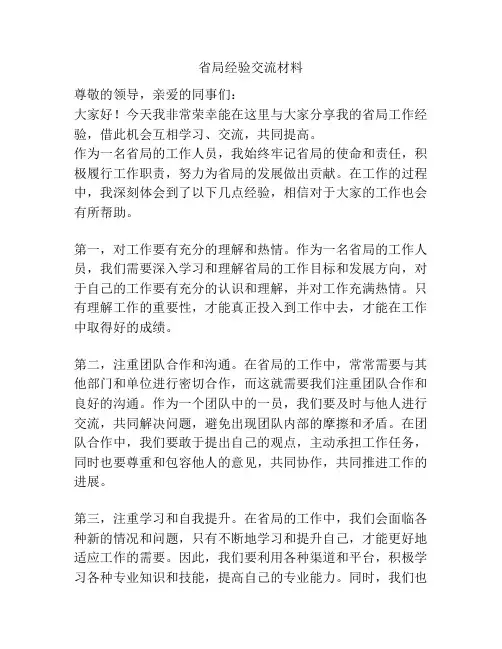 省局经验交流材料

尊敬的领导，亲爱的同事们：
大家好！今天我非常荣幸能在这里与大家分享我的省局工作经验，借此机会互相学习、交流，共同提高。
作为一名省局的工作人员，我始终牢记省局的使命和责任，积极履行工作职责，努力为省局的发展做出贡献。在工作的过程中，我深刻体会到了以下几点经验，相信对于大家的工作也会有所帮助。

第一，对工作要有充分的理解和热情。作为一名省局的工作人员，我们需要深入学习和理解省局的工作目标和发展方向，对于自己的工作要有充分的认识和理解，并对工作充满热情。只有理解工作的重要性，才能真正投入到工作中去，才能在工作中取得好的成绩。

第二，注重团队合作和沟通。在省局的工作中，常常需要与其他部门和单位进行密切合作，而这就需要我们注重团队合作和良好的沟通。作为一个团队中的一员，我们要及时与他人进行交流，共同解决问题，避免出现团队内部的摩擦和矛盾。在团队合作中，我们要敢于提出自己的观点，主动承担工作任务，同时也要尊重和包容他人的意见，共同协作，共同推进工作的进展。

第三，注重学习和自我提升。在省局的工作中，我们会面临各种新的情况和问题，只有不断地学习和提升自己，才能更好地适应工作的需要。因此，我们要利用各种渠道和平台，积极学习各种专业知识和技能，提高自己的专业能力。同时，我们也